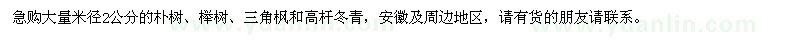 急购大量米径2公分的朴树、榉树、三角枫和高杆冬青，安徽及周边地区，请有货的朋友请联系。